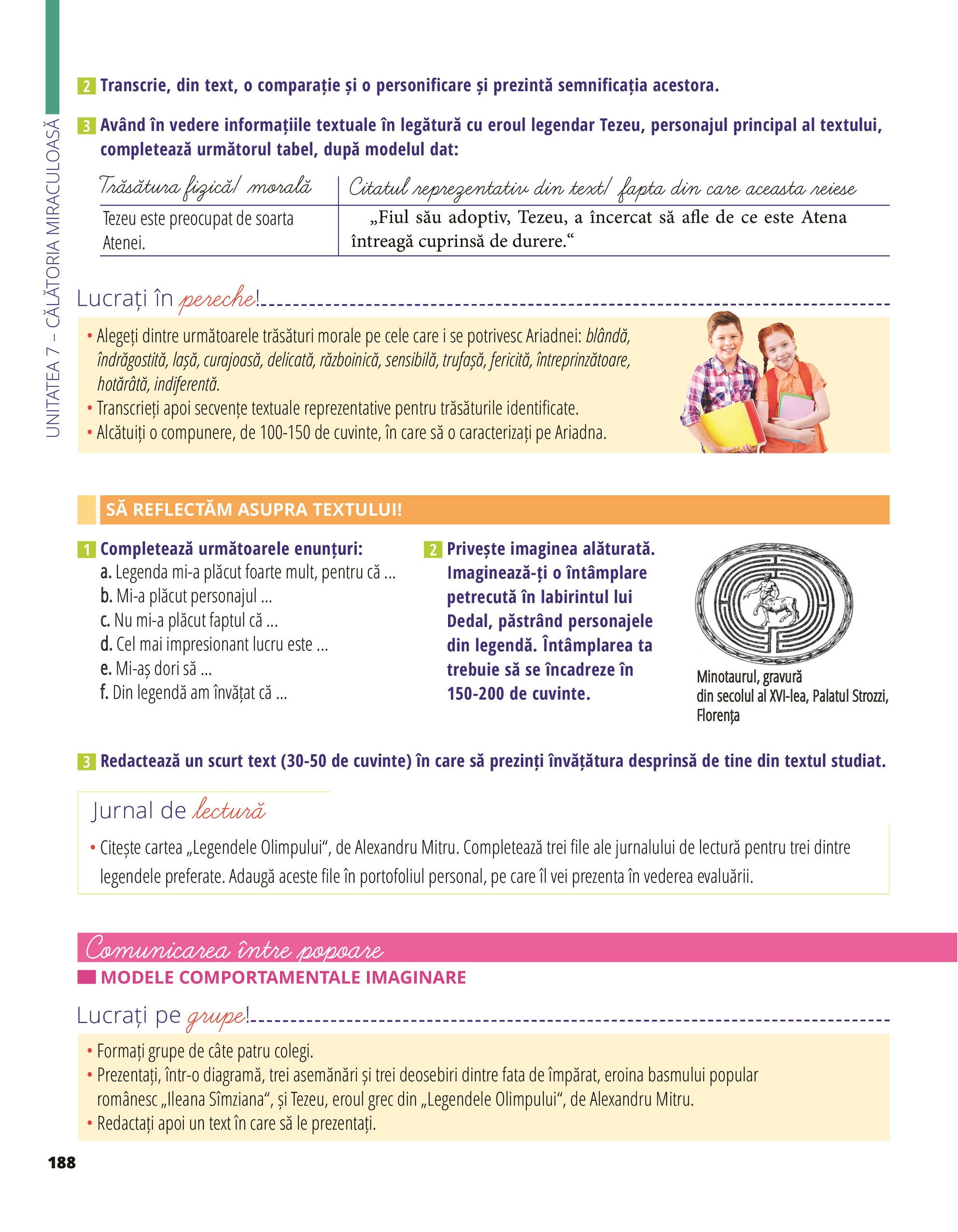 UNITATEA 7 – CĂLĂTORIA MIRACULOASĂ

2 Transcrie, din text, o comparație și o personificare și prezintă semnificația acestora.

3 Având în vedere informațiile textuale în legătură cu eroul legendar Tezeu, personajul principal al textului, completează următorul tabel, după modelul dat:

| Trăsătura fizică/ morală | Citatul reprezentativ din text/ fapta din care aceasta reiese |
|---|---|
| Tezeu este preocupat de soarta Atenei. | „Fiul său adoptiv, Tezeu, a încercat să afle de ce este Atena întreagă cuprinsă de durere.“ |

Lucrați în pereche!

• Alegeți dintre următoarele trăsături morale pe cele care i se potrivesc Ariadnei: blândă, îndrăgostită, lașă, curajoasă, delicată, războinică, sensibilă, trufașă, fericită, întreprinzătoare, hotărâtă, indiferentă.
• Transcrieți apoi secvențe textuale reprezentative pentru trăsăturile identificate.
• Alcătuiți o compunere, de 100-150 de cuvinte, în care să o caracterizați pe Ariadna.

SĂ REFLECTĂM ASUPRA TEXTULUI!

1 Completează următoarele enunțuri:
a. Legenda mi-a plăcut foarte mult, pentru că ...
b. Mi-a plăcut personajul ...
c. Nu mi-a plăcut faptul că ...
d. Cel mai impresionant lucru este ...
e. Mi-aș dori să ...
f. Din legendă am învățat că ...

2 Privește imaginea alăturată. Imaginează-ți o întâmplare petrecută în labirintul lui Dedal, păstrând personajele din legendă. Întâmplarea ta trebuie să se încadreze în 150-200 de cuvinte.

Minotaurul, gravură din secolul al XVI-lea, Palatul Strozzi, Florența

3 Redactează un scurt text (30-50 de cuvinte) în care să prezinți învățătura desprinsă de tine din textul studiat.

Jurnal de lectură

• Citește cartea „Legendele Olimpului“, de Alexandru Mitru. Completează trei file ale jurnalului de lectură pentru trei dintre legendele preferate. Adaugă aceste file în portofoliul personal, pe care îl vei prezenta în vederea evaluării.

Comunicarea între popoare

MODELE COMPORTAMENTALE IMAGINARE

Lucrați pe grupe!

• Formați grupe de câte patru colegi.
• Prezentați, într-o diagramă, trei asemănări și trei deosebiri dintre fata de împărat, eroina basmului popular românesc „Ileana Sîmziana“, și Tezeu, eroul grec din „Legendele Olimpului“, de Alexandru Mitru.
• Redactați apoi un text în care să le prezentați.

188